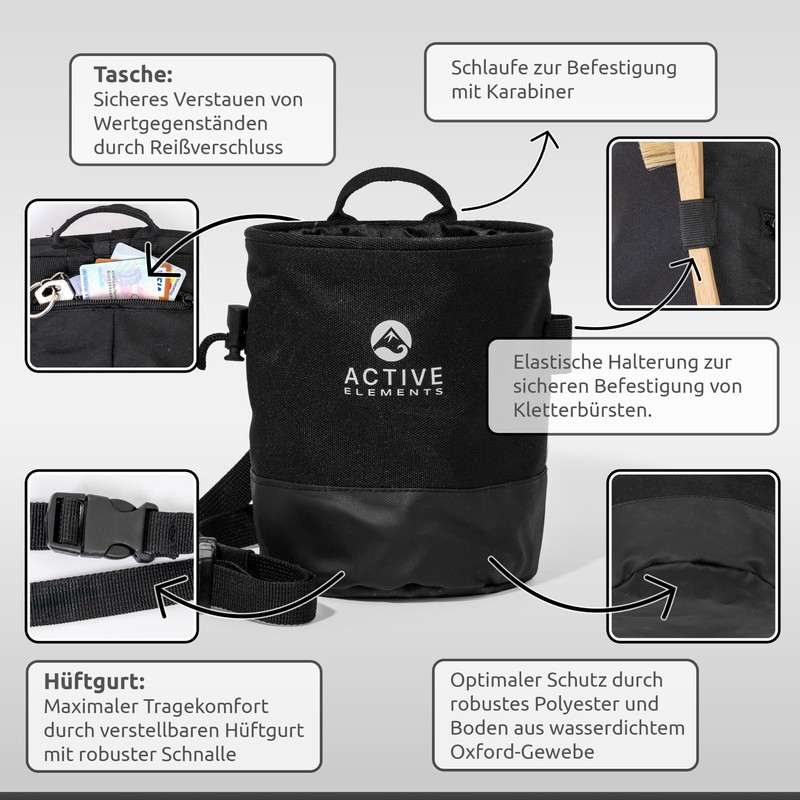 Tasche:
Sicheres Verstauen von Wertgegenständen durch Reißverschluss

Schlaufe zur Befestigung mit Karabiner

ACTIVE
ELEMENTS

Elastische Halterung zur sicheren Befestigung von Kletterbürsten.

Hüftgurt:
Maximaler Tragekomfort durch verstellbaren Hüftgurt mit robuster Schnalle

Optimaler Schutz durch robustes Polyester und Boden aus wasserdichtem Oxford-Gewebe